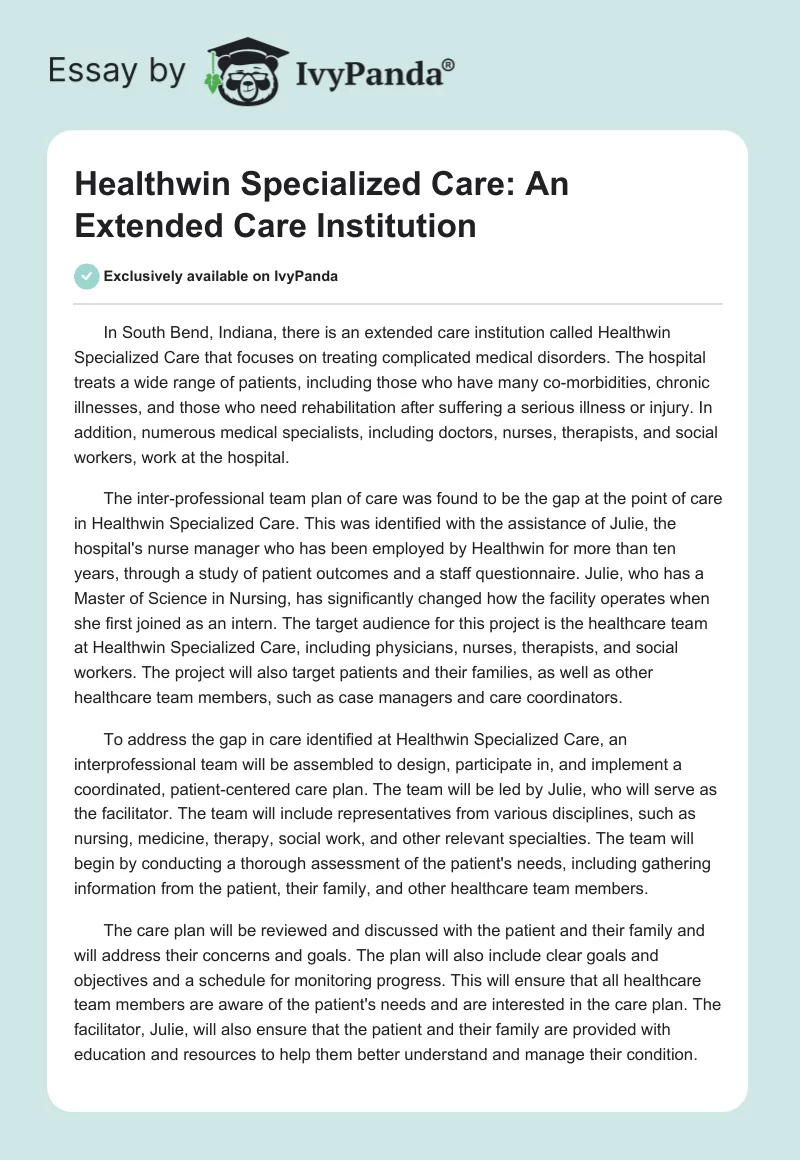 Essay by IvyPanda®

Healthwin Specialized Care: An Extended Care Institution

Exclusively available on IvyPanda

In South Bend, Indiana, there is an extended care institution called Healthwin Specialized Care that focuses on treating complicated medical disorders. The hospital treats a wide range of patients, including those who have many co-morbidities, chronic illnesses, and those who need rehabilitation after suffering a serious illness or injury. In addition, numerous medical specialists, including doctors, nurses, therapists, and social workers, work at the hospital.

The inter-professional team plan of care was found to be the gap at the point of care in Healthwin Specialized Care. This was identified with the assistance of Julie, the hospital's nurse manager who has been employed by Healthwin for more than ten years, through a study of patient outcomes and a staff questionnaire. Julie, who has a Master of Science in Nursing, has significantly changed how the facility operates when she first joined as an intern. The target audience for this project is the healthcare team at Healthwin Specialized Care, including physicians, nurses, therapists, and social workers. The project will also target patients and their families, as well as other healthcare team members, such as case managers and care coordinators.

To address the gap in care identified at Healthwin Specialized Care, an interprofessional team will be assembled to design, participate in, and implement a coordinated, patient-centered care plan. The team will be led by Julie, who will serve as the facilitator. The team will include representatives from various disciplines, such as nursing, medicine, therapy, social work, and other relevant specialties. The team will begin by conducting a thorough assessment of the patient's needs, including gathering information from the patient, their family, and other healthcare team members.

The care plan will be reviewed and discussed with the patient and their family and will address their concerns and goals. The plan will also include clear goals and objectives and a schedule for monitoring progress. This will ensure that all healthcare team members are aware of the patient's needs and are interested in the care plan. The facilitator, Julie, will also ensure that the patient and their family are provided with education and resources to help them better understand and manage their condition.